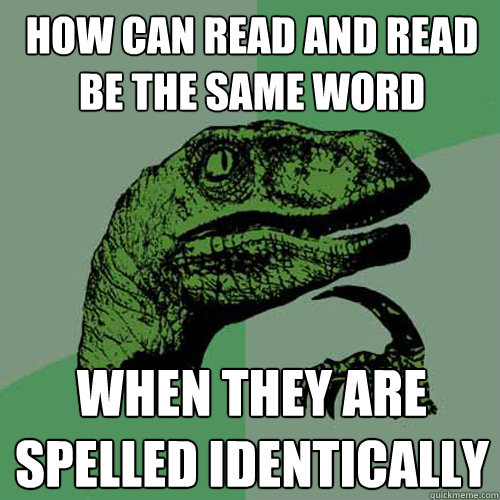 HOW CAN READ AND READ BE THE SAME WORD

WHEN THEY ARE SPELLED IDENTICALLY

quickmeme.com